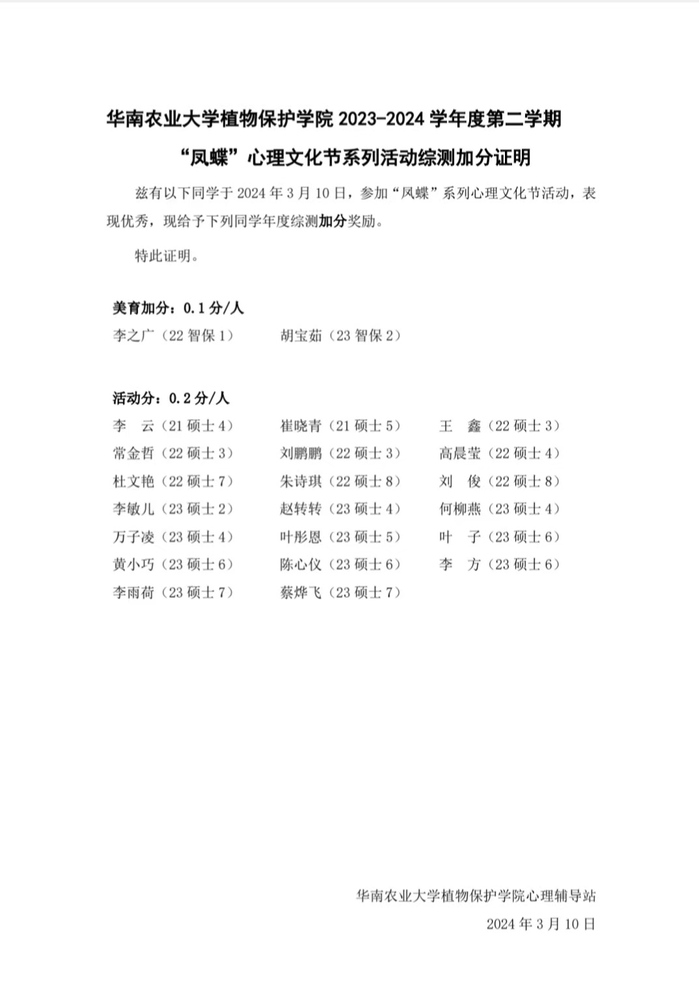 华南农业大学植物保护学院 2023-2024 学年度第二学期

“凤蝶”心理文化节系列活动综测加分证明

兹有以下同学于 2024 年 3 月 10 日，参加“凤蝶”系列心理文化节活动，表现优秀，现给予下列同学年度综测加分奖励。

特此证明。

美育加分：0.1 分/人

李之广（22 智保 1）　　胡宝茹（23 智保 2）

活动分：0.2 分/人

李　云（21 硕士 4）　　崔晓青（21 硕士 5）　　王　鑫（22 硕士 3）
常金哲（22 硕士 3）　　刘鹏鹏（22 硕士 3）　　高晨莹（22 硕士 4）
杜文艳（22 硕士 7）　　朱诗琪（22 硕士 8）　　刘　俊（22 硕士 8）
李敏儿（23 硕士 2）　　赵转转（23 硕士 4）　　何柳燕（23 硕士 4）
万子凌（23 硕士 4）　　叶彤恩（23 硕士 5）　　叶　子（23 硕士 6）
黄小巧（23 硕士 6）　　陈心仪（23 硕士 6）　　李　方（23 硕士 6）
李雨荷（23 硕士 7）　　蔡烨飞（23 硕士 7）

华南农业大学植物保护学院心理辅导站
2024 年 3 月 10 日